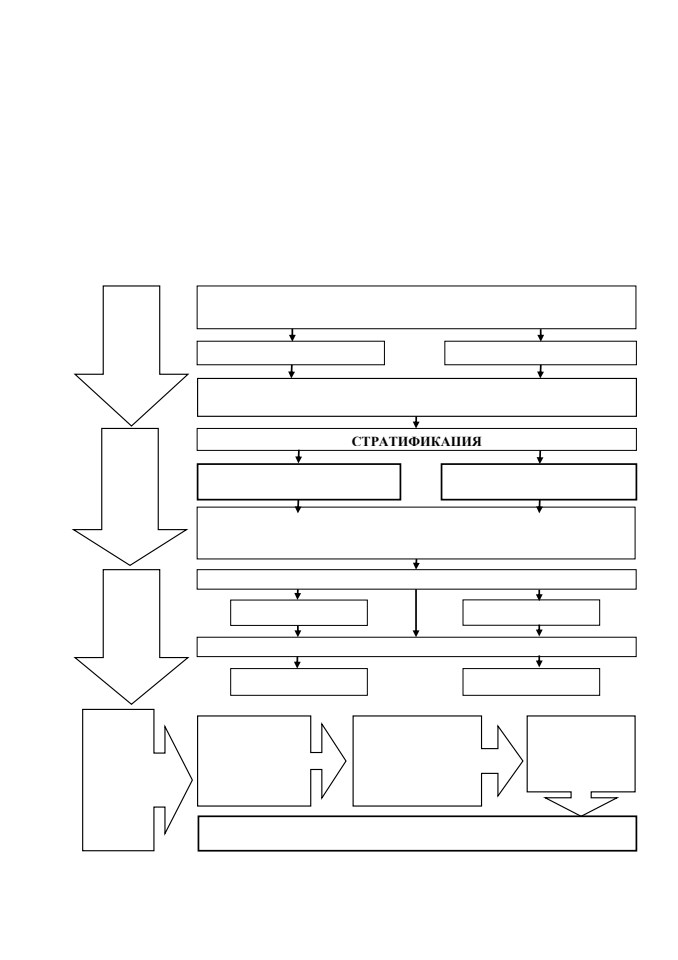 СТРАТИФИКАЦИЯ